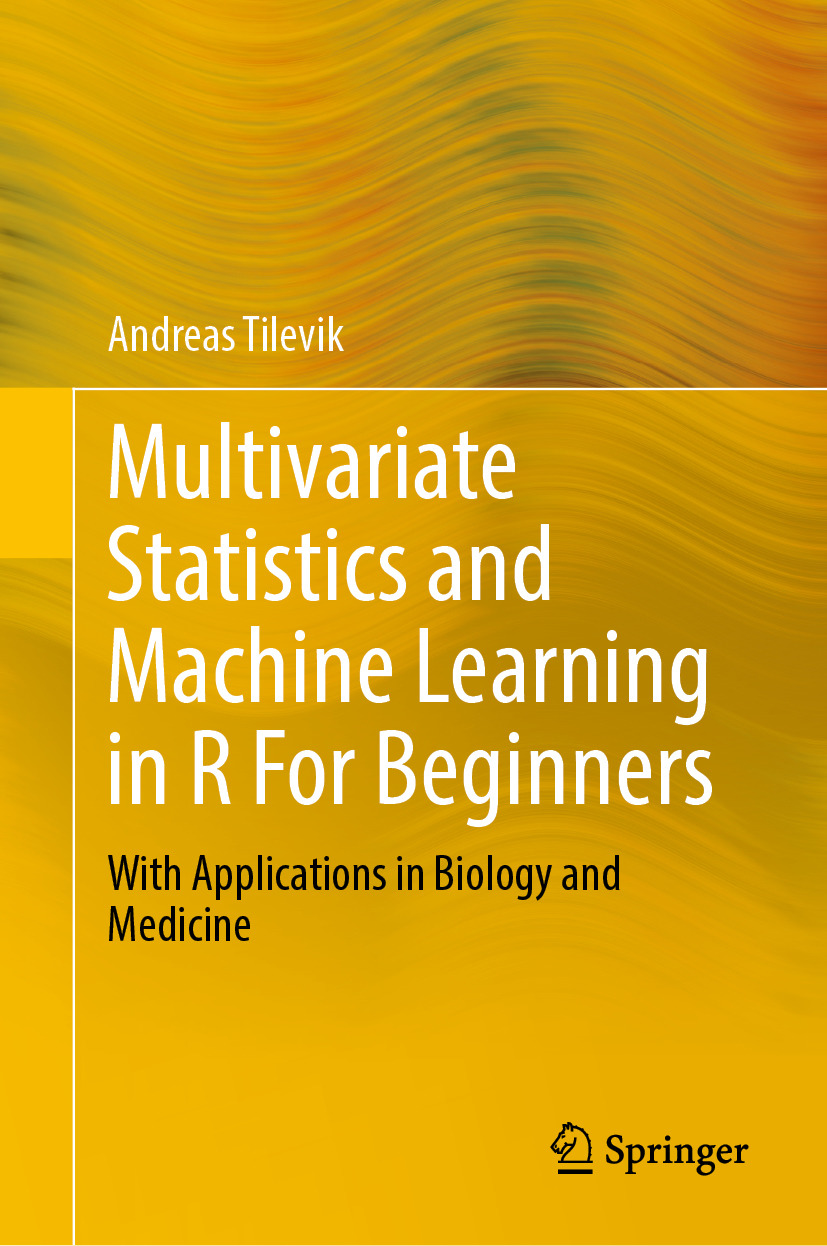 Andreas Tilevik

Multivariate Statistics and Machine Learning in R For Beginners

With Applications in Biology and Medicine

Springer